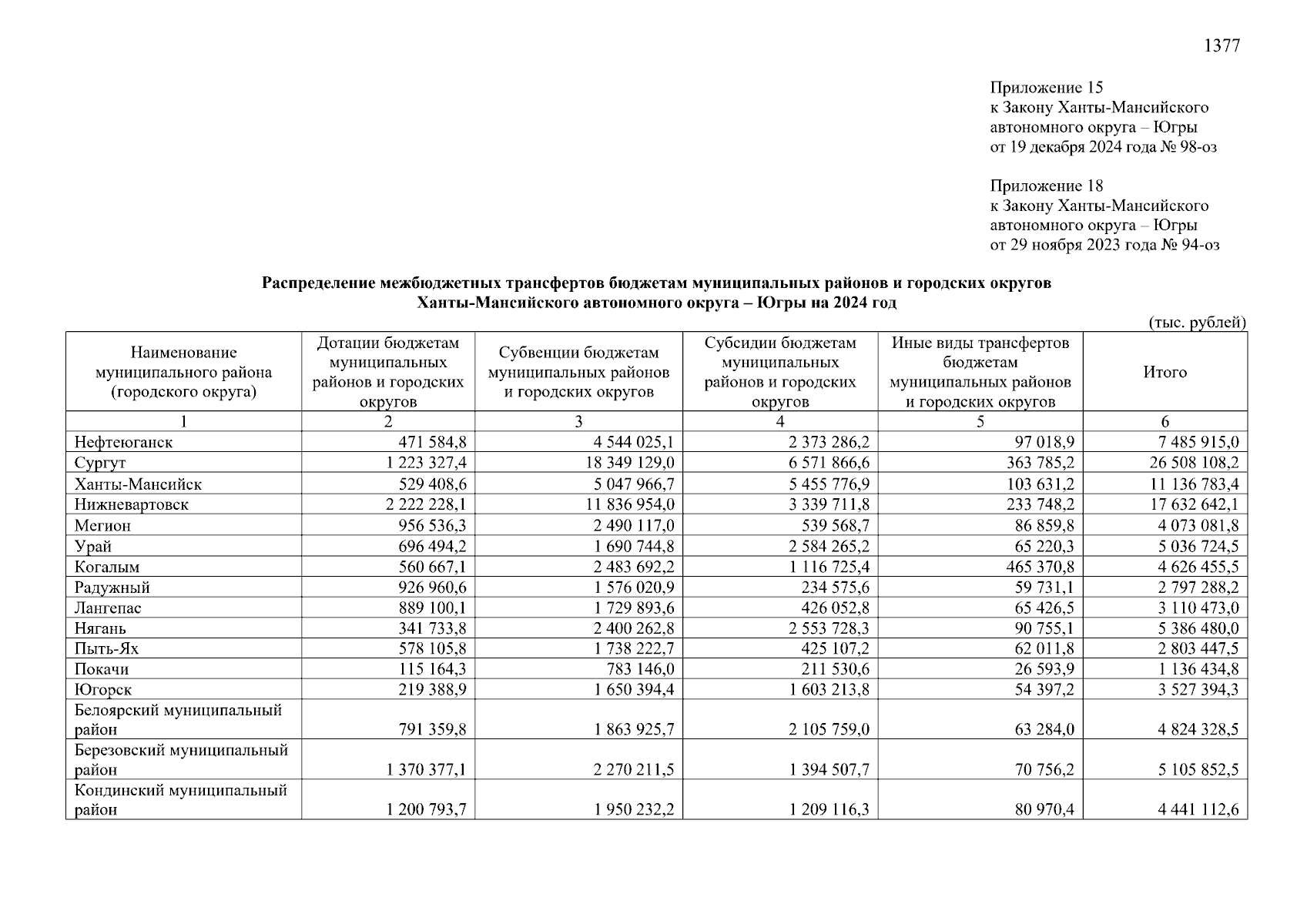 1377

Приложение 15
к Закону Ханты-Мансийского автономного округа – Югры
от 19 декабря 2024 года № 98-оз

Приложение 18
к Закону Ханты-Мансийского автономного округа – Югры
от 29 ноября 2023 года № 94-оз

Распределение межбюджетных трансфертов бюджетам муниципальных районов и городских округов Ханты-Мансийского автономного округа – Югры на 2024 год

(тыс. рублей)

| Наименование муниципального района (городского округа) | Дотации бюджетам муниципальных районов и городских округов | Субвенции бюджетам муниципальных районов и городских округов | Субсидии бюджетам муниципальных районов и городских округов | Иные виды трансфертов бюджетам муниципальных районов и городских округов | Итого |
|---|---|---|---|---|---|
| 1 | 2 | 3 | 4 | 5 | 6 |
| Нефтеюганск | 471 584,8 | 4 544 025,1 | 2 373 286,2 | 97 018,9 | 7 485 915,0 |
| Сургут | 1 223 327,4 | 18 349 129,0 | 6 571 866,6 | 363 785,2 | 26 508 108,2 |
| Ханты-Мансийск | 529 408,6 | 5 047 966,7 | 5 455 776,9 | 103 631,2 | 11 136 783,4 |
| Нижневартовск | 2 222 228,1 | 11 836 954,0 | 3 339 711,8 | 233 748,2 | 17 632 642,1 |
| Мегион | 956 536,3 | 2 490 117,0 | 539 568,7 | 86 859,8 | 4 073 081,8 |
| Урай | 696 494,2 | 1 690 744,8 | 2 584 265,2 | 65 220,3 | 5 036 724,5 |
| Когалым | 560 667,1 | 2 483 692,2 | 1 116 725,4 | 465 370,8 | 4 626 455,5 |
| Радужный | 926 960,6 | 1 576 020,9 | 234 575,6 | 59 731,1 | 2 797 288,2 |
| Лангепас | 889 100,1 | 1 729 893,6 | 426 052,8 | 65 426,5 | 3 110 473,0 |
| Нягань | 341 733,8 | 2 400 262,8 | 2 553 728,3 | 90 755,1 | 5 386 480,0 |
| Пыть-Ях | 578 105,8 | 1 738 222,7 | 425 107,2 | 62 011,8 | 2 803 447,5 |
| Покачи | 115 164,3 | 783 146,0 | 211 530,6 | 26 593,9 | 1 136 434,8 |
| Югорск | 219 388,9 | 1 650 394,4 | 1 603 213,8 | 54 397,2 | 3 527 394,3 |
| Белоярский муниципальный район | 791 359,8 | 1 863 925,7 | 2 105 759,0 | 63 284,0 | 4 824 328,5 |
| Березовский муниципальный район | 1 370 377,1 | 2 270 211,5 | 1 394 507,7 | 70 756,2 | 5 105 852,5 |
| Кондинский муниципальный район | 1 200 793,7 | 1 950 232,2 | 1 209 116,3 | 80 970,4 | 4 441 112,6 |